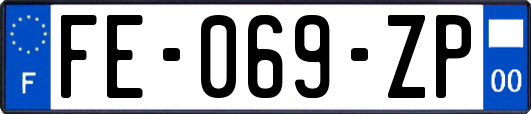 F
FE-069-ZP
00